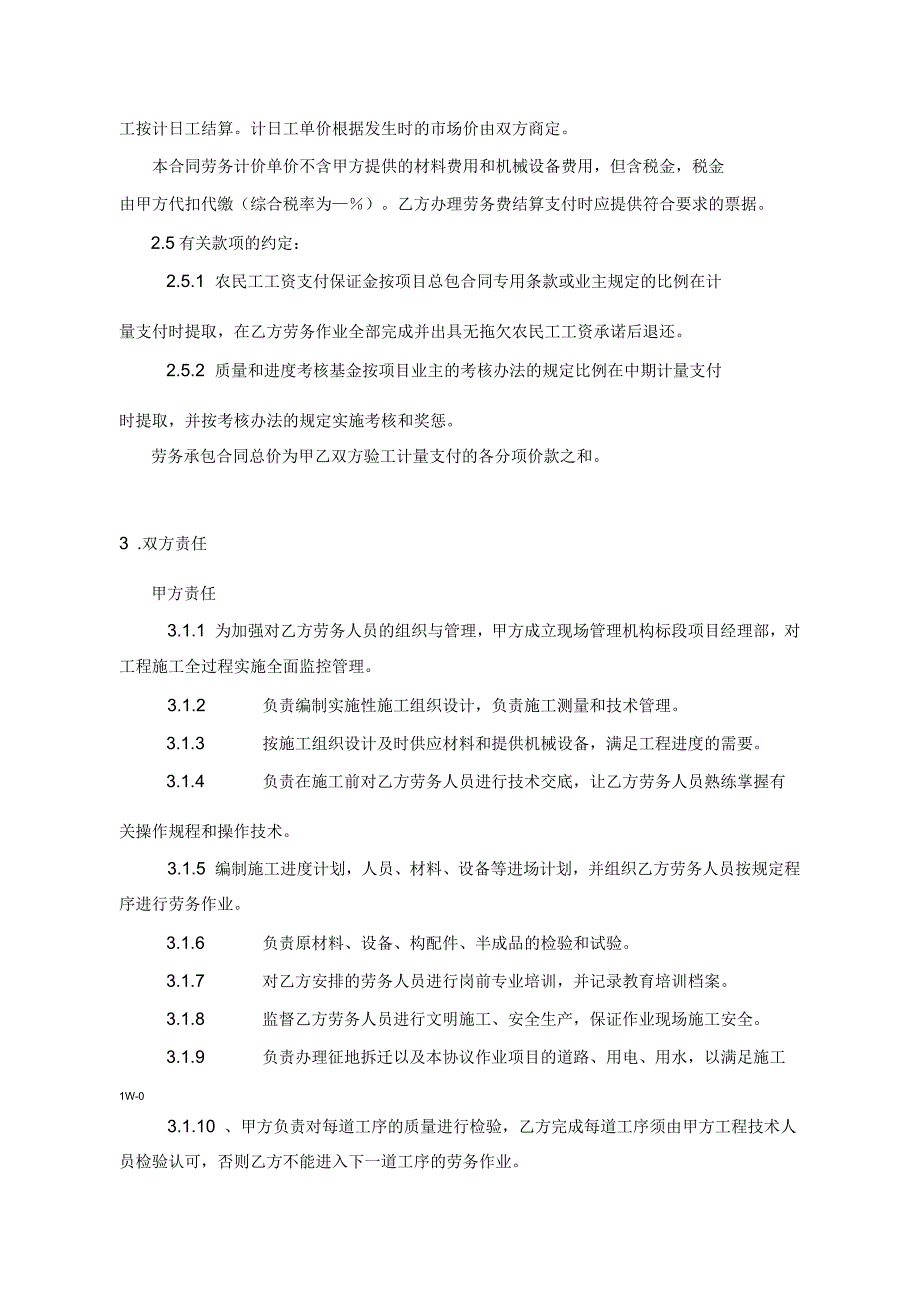 工按计日工结算。计日工单价根据发生时的市场价由双方商定。

本合同劳务计价单价不含甲方提供的材料费用和机械设备费用，但含税金，税金由甲方代扣代缴（综合税率为—%）。乙方办理劳务费结算支付时应提供符合要求的票据。

2.5 有关款项的约定：

2.5.1 农民工工资支付保证金按项目总包合同专用条款或业主规定的比例在计量支付时提取，在乙方劳务作业全部完成并出具无拖欠农民工工资承诺后退还。

2.5.2 质量和进度考核基金按项目业主的考核办法的规定比例在中期计量支付时提取，并按考核办法的规定实施考核和奖惩。

劳务承包合同总价为甲乙双方验工计量支付的各分项价款之和。

3 .双方责任

甲方责任

3.1.1 为加强对乙方劳务人员的组织与管理，甲方成立现场管理机构标段项目经理部，对工程施工全过程实施全面监控管理。

3.1.2 负责编制实施性施工组织设计，负责施工测量和技术管理。

3.1.3 按施工组织设计及时供应材料和提供机械设备，满足工程进度的需要。

3.1.4 负责在施工前对乙方劳务人员进行技术交底，让乙方劳务人员熟练掌握有关操作规程和操作技术。

3.1.5 编制施工进度计划，人员、材料、设备等进场计划，并组织乙方劳务人员按规定程序进行劳务作业。

3.1.6 负责原材料、设备、构配件、半成品的检验和试验。

3.1.7 对乙方安排的劳务人员进行岗前专业培训，并记录教育培训档案。

3.1.8 监督乙方劳务人员进行文明施工、安全生产，保证作业现场施工安全。

3.1.9 负责办理征地拆迁以及本协议作业项目的道路、用电、用水，以满足施工

1W-0

3.1.10 、甲方负责对每道工序的质量进行检验，乙方完成每道工序须由甲方工程技术人员检验认可，否则乙方不能进入下一道工序的劳务作业。